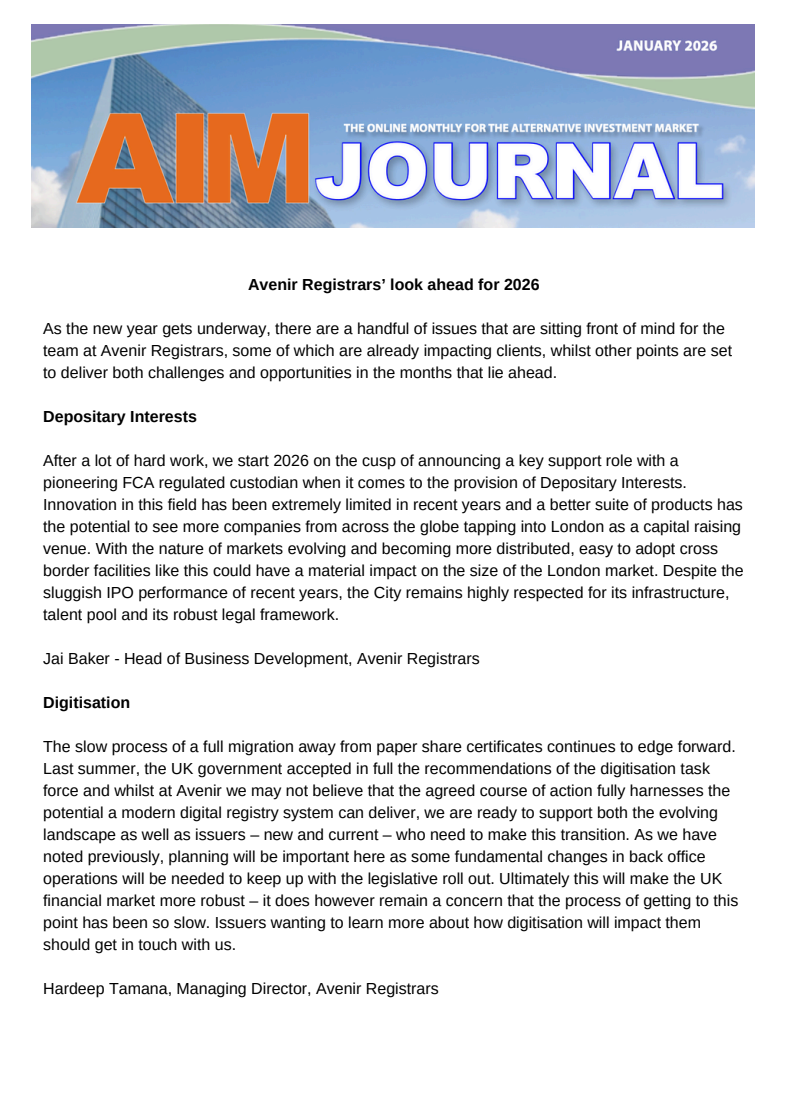 JANUARY 2026

THE ONLINE MONTHLY FOR THE ALTERNATIVE INVESTMENT MARKET

AIM JOURNAL

Avenir Registrars' look ahead for 2026

As the new year gets underway, there are a handful of issues that are sitting front of mind for the team at Avenir Registrars, some of which are already impacting clients, whilst other points are set to deliver both challenges and opportunities in the months that lie ahead.

Depositary Interests

After a lot of hard work, we start 2026 on the cusp of announcing a key support role with a pioneering FCA regulated custodian when it comes to the provision of Depositary Interests. Innovation in this field has been extremely limited in recent years and a better suite of products has the potential to see more companies from across the globe tapping into London as a capital raising venue. With the nature of markets evolving and becoming more distributed, easy to adopt cross border facilities like this could have a material impact on the size of the London market. Despite the sluggish IPO performance of recent years, the City remains highly respected for its infrastructure, talent pool and its robust legal framework.

Jai Baker - Head of Business Development, Avenir Registrars

Digitisation

The slow process of a full migration away from paper share certificates continues to edge forward. Last summer, the UK government accepted in full the recommendations of the digitisation task force and whilst at Avenir we may not believe that the agreed course of action fully harnesses the potential a modern digital registry system can deliver, we are ready to support both the evolving landscape as well as issuers – new and current – who need to make this transition. As we have noted previously, planning will be important here as some fundamental changes in back office operations will be needed to keep up with the legislative roll out. Ultimately this will make the UK financial market more robust – it does however remain a concern that the process of getting to this point has been so slow. Issuers wanting to learn more about how digitisation will impact them should get in touch with us.

Hardeep Tamana, Managing Director, Avenir Registrars